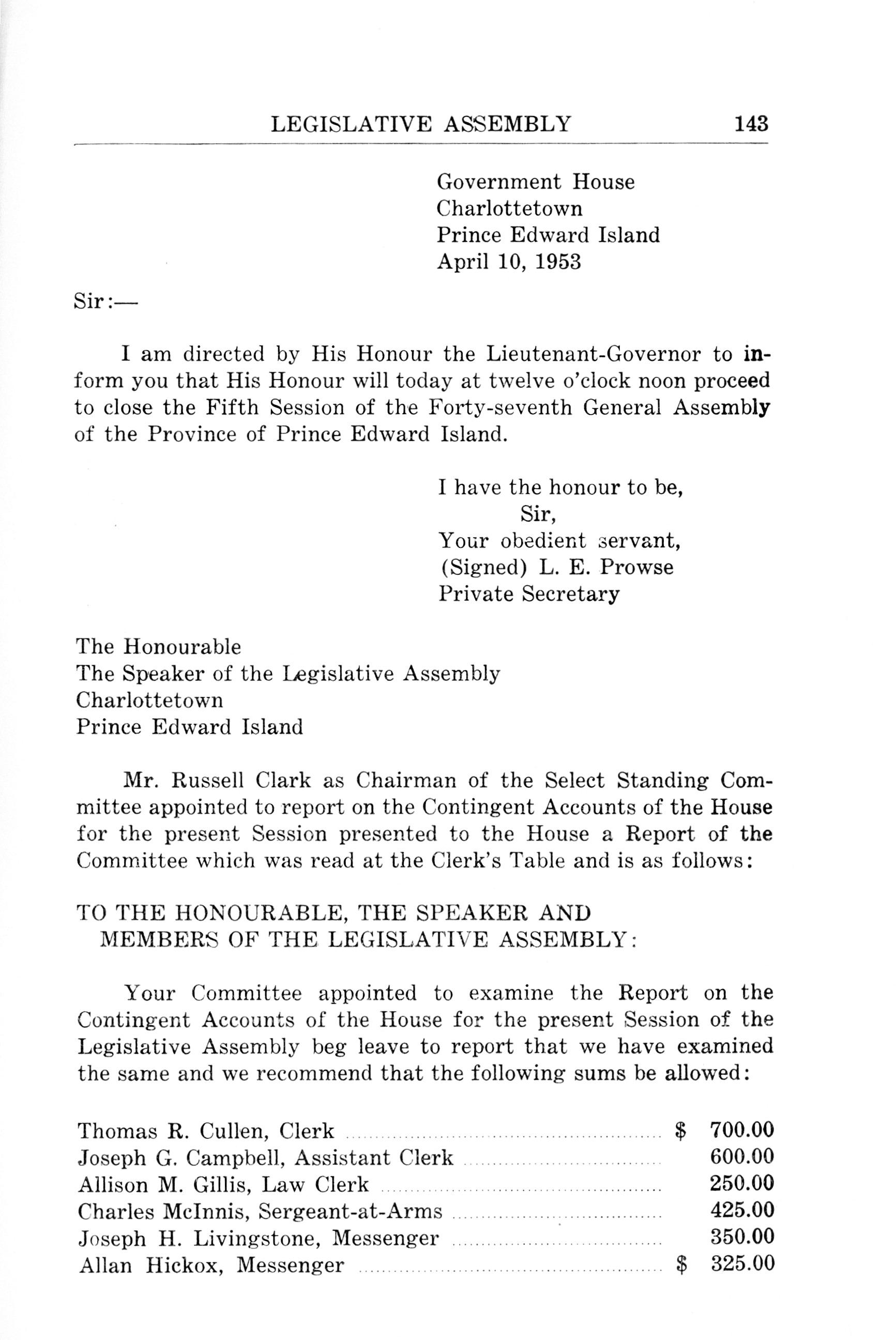 LEGISLATIVE ASSEMBLY 143

Government House
Charlottetown
Prince Edward Island
April 10, 1953

Sir:—

I am directed by His Honour the Lieutenant-Governor to inform you that His Honour will today at twelve o'clock noon proceed to close the Fifth Session of the Forty-seventh General Assembly of the Province of Prince Edward Island.

I have the honour to be,
Sir,
Your obedient servant,
(Signed) L. E. Prowse
Private Secretary

The Honourable
The Speaker of the Legislative Assembly
Charlottetown
Prince Edward Island

Mr. Russell Clark as Chairman of the Select Standing Committee appointed to report on the Contingent Accounts of the House for the present Session presented to the House a Report of the Committee which was read at the Clerk's Table and is as follows:

TO THE HONOURABLE, THE SPEAKER AND MEMBERS OF THE LEGISLATIVE ASSEMBLY:

Your Committee appointed to examine the Report on the Contingent Accounts of the House for the present Session of the Legislative Assembly beg leave to report that we have examined the same and we recommend that the following sums be allowed:

| | |
|---|---|
| Thomas R. Cullen, Clerk | $ 700.00 |
| Joseph G. Campbell, Assistant Clerk | 600.00 |
| Allison M. Gillis, Law Clerk | 250.00 |
| Charles McInnis, Sergeant-at-Arms | 425.00 |
| Joseph H. Livingstone, Messenger | 350.00 |
| Allan Hickox, Messenger | $ 325.00 |